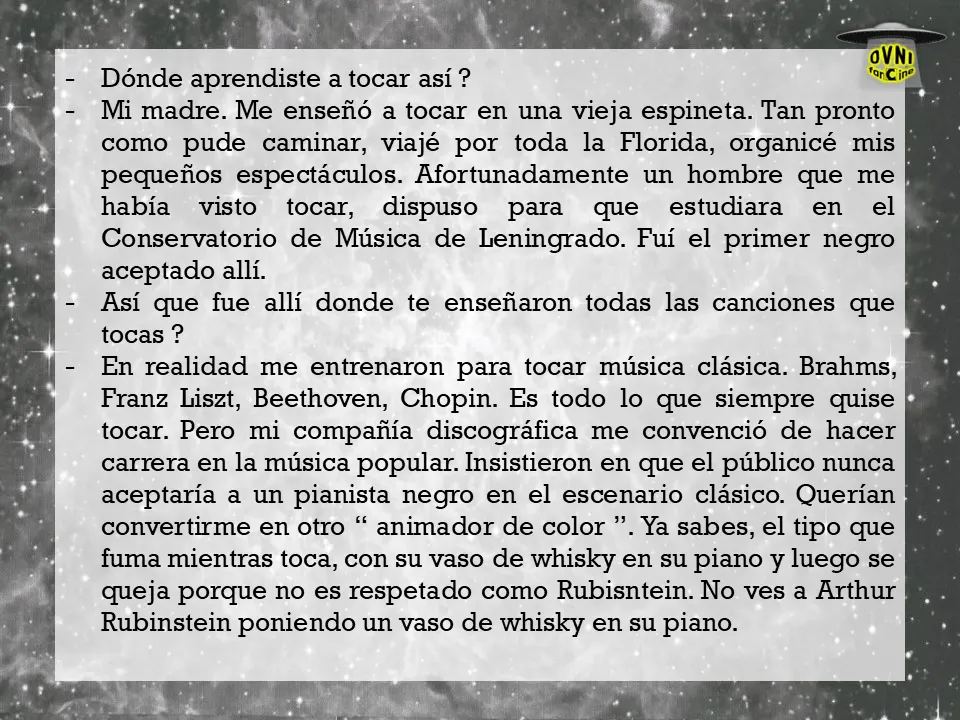 OVNI fanCine

- Dónde aprendiste a tocar así ?
- Mi madre. Me enseñó a tocar en una vieja espineta. Tan pronto como pude caminar, viajé por toda la Florida, organicé mis pequeños espectáculos. Afortunadamente un hombre que me había visto tocar, dispuso para que estudiara en el Conservatorio de Música de Leningrado. Fuí el primer negro aceptado allí.
- Así que fue allí donde te enseñaron todas las canciones que tocas ?
- En realidad me entrenaron para tocar música clásica. Brahms, Franz Liszt, Beethoven, Chopin. Es todo lo que siempre quise tocar. Pero mi compañía discográfica me convenció de hacer carrera en la música popular. Insistieron en que el público nunca aceptaría a un pianista negro en el escenario clásico. Querían convertirme en otro “ animador de color ”. Ya sabes, el tipo que fuma mientras toca, con su vaso de whisky en su piano y luego se queja porque no es respetado como Rubisntein. No ves a Arthur Rubinstein poniendo un vaso de whisky en su piano.